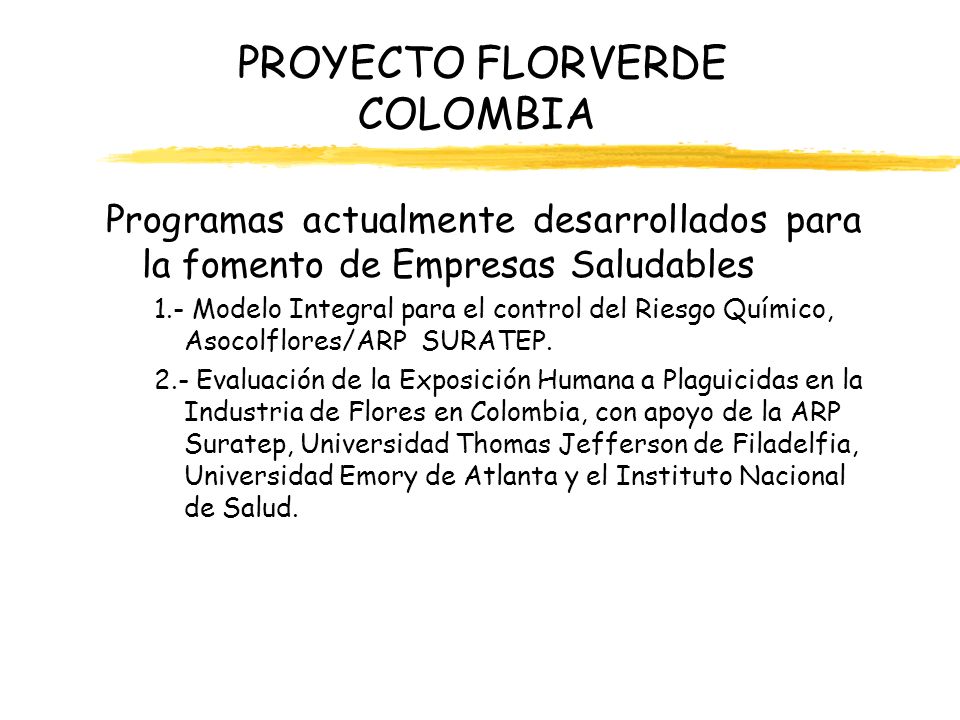 PROYECTO FLORVERDE COLOMBIA

Programas actualmente desarrollados para la fomento de Empresas Saludables

1.- Modelo Integral para el control del Riesgo Químico, Asocolflores/ARP SURATEP.

2.- Evaluación de la Exposición Humana a Plaguicidas en la Industria de Flores en Colombia, con apoyo de la ARP Suratep, Universidad Thomas Jefferson de Filadelfia, Universidad Emory de Atlanta y el Instituto Nacional de Salud.